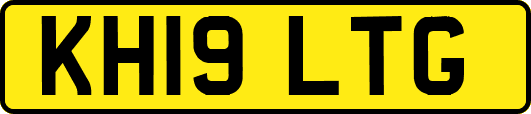 KH19 LTG